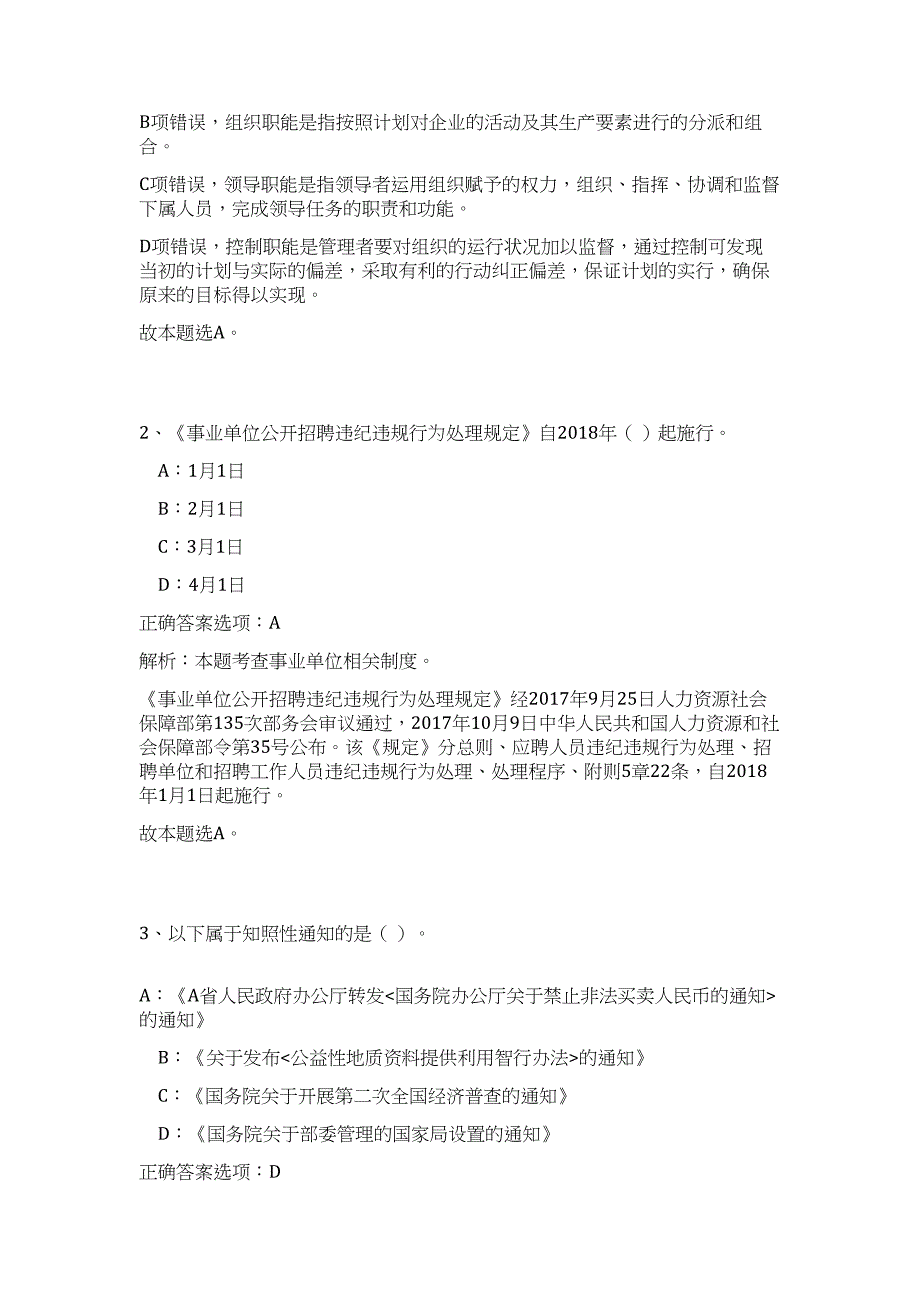 B项错误，组织职能是指按照计划对企业的活动及其生产要素进行的分派和组合。

C项错误，领导职能是指领导者运用组织赋予的权力，组织、指挥、协调和监督下属人员，完成领导任务的职责和功能。

D项错误，控制职能是管理者要对组织的运行状况加以监督，通过控制可发现当初的计划与实际的偏差，采取有利的行动纠正偏差，保证计划的实行，确保原来的目标得以实现。

故本题选A。

2、《事业单位公开招聘违纪违规行为处理规定》自2018年（ ）起施行。

A：1月1日

B：2月1日

C：3月1日

D：4月1日

正确答案选项：A

解析：本题考查事业单位相关制度。

《事业单位公开招聘违纪违规行为处理规定》经2017年9月25日人力资源社会保障部第135次部务会审议通过，2017年10月9日中华人民共和国人力资源和社会保障部令第35号公布。该《规定》分总则、应聘人员违纪违规行为处理、招聘单位和招聘工作人员违纪违规行为处理、处理程序、附则5章22条，自2018年1月1日起施行。

故本题选A。

3、以下属于知照性通知的是（ ）。

A：《A省人民政府办公厅转发<国务院办公厅关于禁止非法买卖人民币的通知>的通知》

B：《关于发布<公益性地质资料提供利用暂行办法>的通知》

C：《国务院关于开展第二次全国经济普查的通知》

D：《国务院关于部委管理的国家局设置的通知》

正确答案选项：D